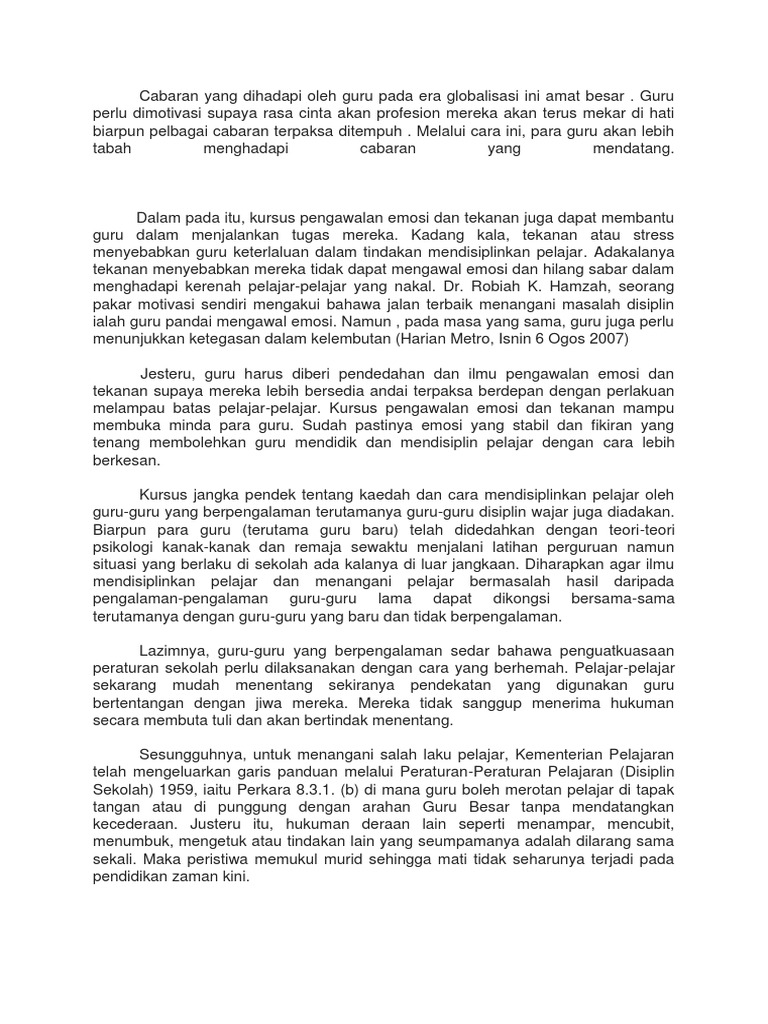 Cabaran yang dihadapi oleh guru pada era globalisasi ini amat besar . Guru perlu dimotivasi supaya rasa cinta akan profesion mereka akan terus mekar di hati biarpun pelbagai cabaran terpaksa ditempuh . Melalui cara ini, para guru akan lebih tabah menghadapi cabaran yang mendatang.

Dalam pada itu, kursus pengawalan emosi dan tekanan juga dapat membantu guru dalam menjalankan tugas mereka. Kadang kala, tekanan atau stress menyebabkan guru keterlaluan dalam tindakan mendisiplinkan pelajar. Adakalanya tekanan menyebabkan mereka tidak dapat mengawal emosi dan hilang sabar dalam menghadapi kerenah pelajar-pelajar yang nakal. Dr. Robiah K. Hamzah, seorang pakar motivasi sendiri mengakui bahawa jalan terbaik menangani masalah disiplin ialah guru pandai mengawal emosi. Namun , pada masa yang sama, guru juga perlu menunjukkan ketegasan dalam kelembutan (Harian Metro, Isnin 6 Ogos 2007)

Jesteru, guru harus diberi pendedahan dan ilmu pengawalan emosi dan tekanan supaya mereka lebih bersedia andai terpaksa berdepan dengan perlakuan melampau batas pelajar-pelajar. Kursus pengawalan emosi dan tekanan mampu membuka minda para guru. Sudah pastinya emosi yang stabil dan fikiran yang tenang membolehkan guru mendidik dan mendisiplin pelajar dengan cara lebih berkesan.

Kursus jangka pendek tentang kaedah dan cara mendisiplinkan pelajar oleh guru-guru yang berpengalaman terutamanya guru-guru disiplin wajar juga diadakan. Biarpun para guru (terutama guru baru) telah didedahkan dengan teori-teori psikologi kanak-kanak dan remaja sewaktu menjalani latihan perguruan namun situasi yang berlaku di sekolah ada kalanya di luar jangkaan. Diharapkan agar ilmu mendisiplinkan pelajar dan menangani pelajar bermasalah hasil daripada pengalaman-pengalaman guru-guru lama dapat dikongsi bersama-sama terutamanya dengan guru-guru yang baru dan tidak berpengalaman.

Lazimnya, guru-guru yang berpengalaman sedar bahawa penguatkuasaan peraturan sekolah perlu dilaksanakan dengan cara yang berhemah. Pelajar-pelajar sekarang mudah menentang sekiranya pendekatan yang digunakan guru bertentangan dengan jiwa mereka. Mereka tidak sanggup menerima hukuman secara membuta tuli dan akan bertindak menentang.

Sesungguhnya, untuk menangani salah laku pelajar, Kementerian Pelajaran telah mengeluarkan garis panduan melalui Peraturan-Peraturan Pelajaran (Disiplin Sekolah) 1959, iaitu Perkara 8.3.1. (b) di mana guru boleh merotan pelajar di tapak tangan atau di punggung dengan arahan Guru Besar tanpa mendatangkan kecederaan. Justeru itu, hukuman deraan lain seperti menampar, mencubit, menumbuk, mengetuk atau tindakan lain yang seumpamanya adalah dilarang sama sekali. Maka peristiwa memukul murid sehingga mati tidak seharunya terjadi pada pendidikan zaman kini.